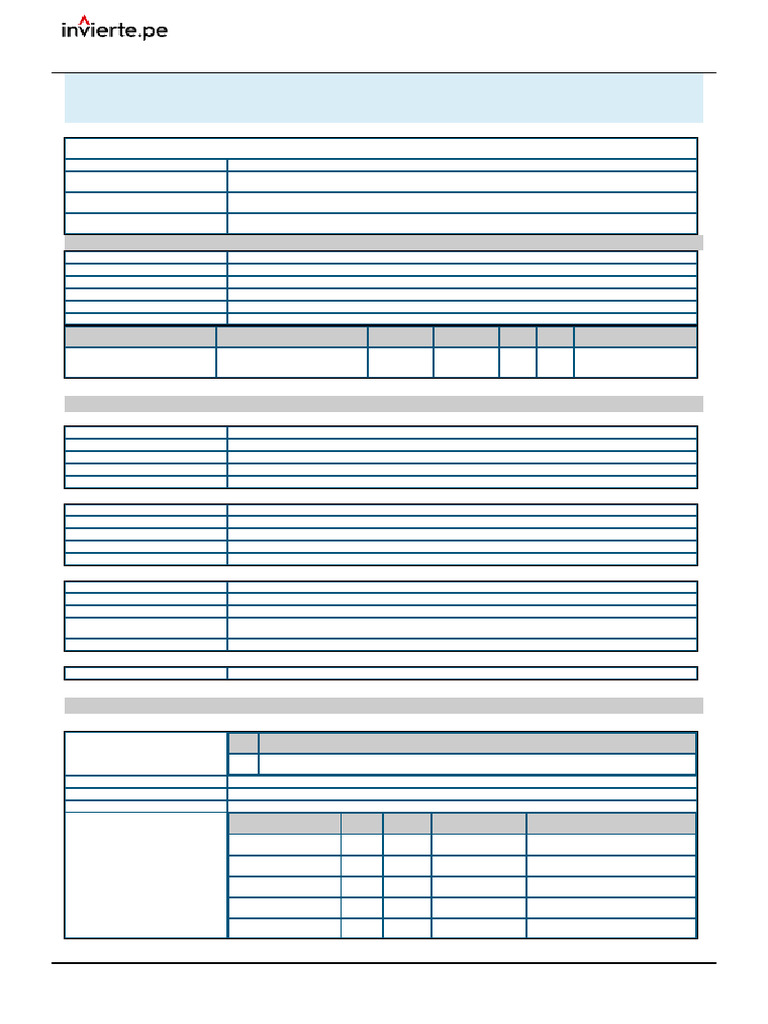 invierte.pe